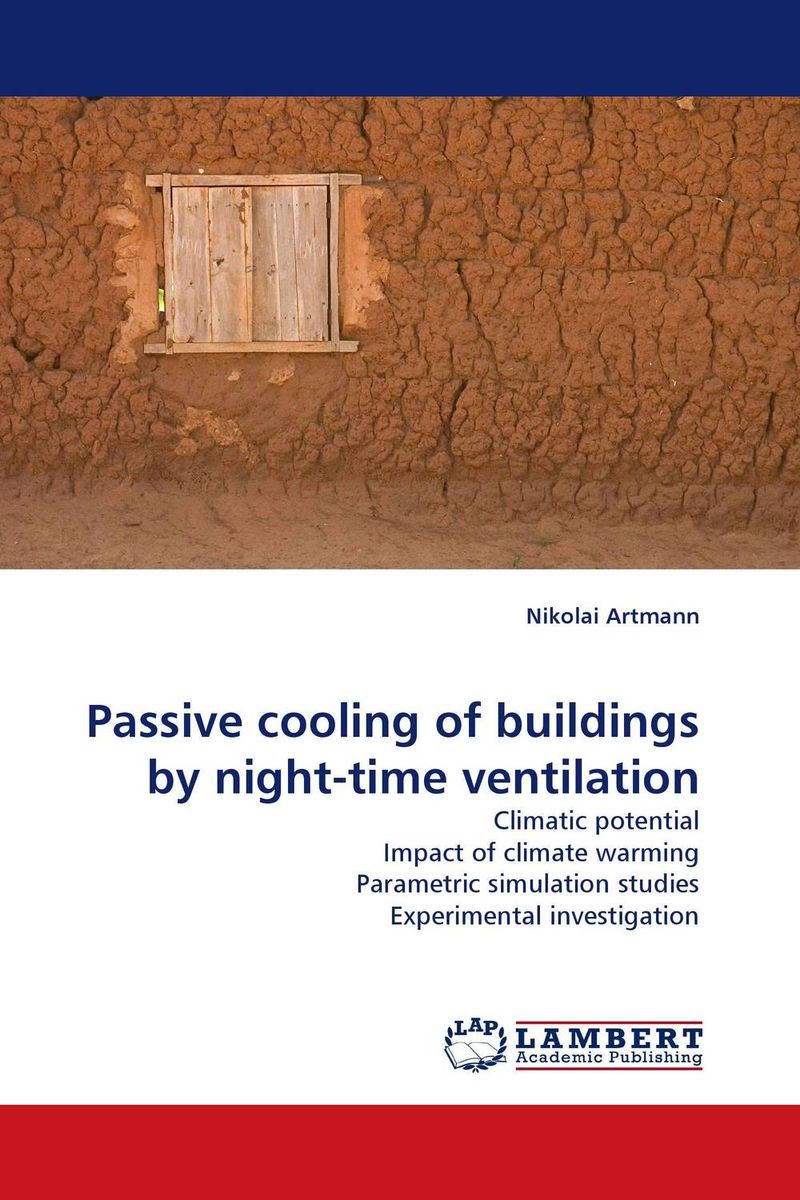 Nikolai Artmann

Passive cooling of buildings by night-time ventilation

Climatic potential
Impact of climate warming
Parametric simulation studies
Experimental investigation

LAP LAMBERT
Academic Publishing